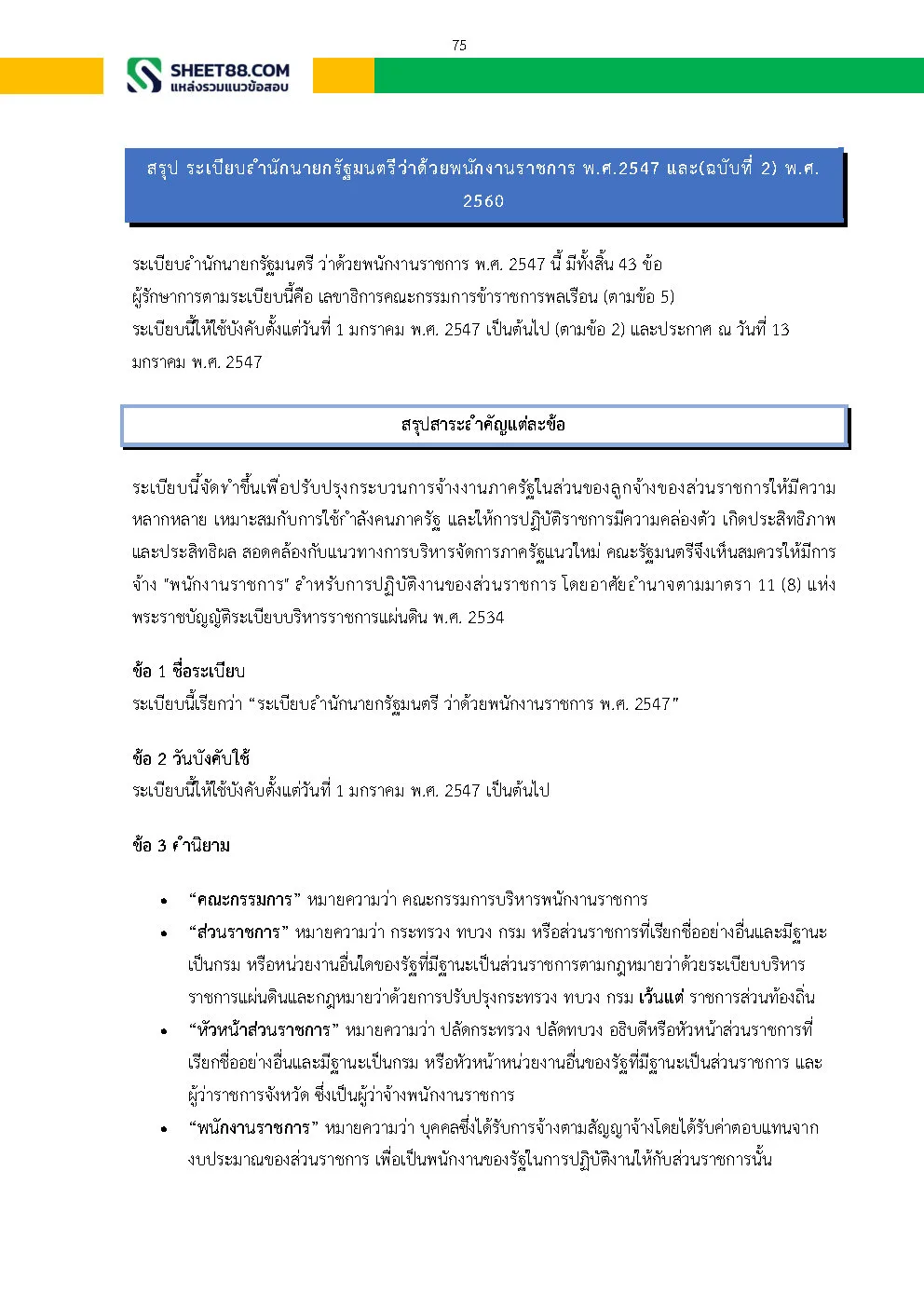 75

SHEET88.COM
แหล่งรวมแนวข้อสอบ

สรุป ระเบียบสำนักนายกรัฐมนตรีว่าด้วยพนักงานราชการ พ.ศ.2547 และ(ฉบับที่ 2) พ.ศ. 2560

ระเบียบสำนักนายกรัฐมนตรี ว่าด้วยพนักงานราชการ พ.ศ. 2547 นี้ มีทั้งสิ้น 43 ข้อ
ผู้รักษาการตามระเบียบนี้คือ เลขาธิการคณะกรรมการข้าราชการพลเรือน (ตามข้อ 5)
ระเบียบนี้ให้ใช้บังคับตั้งแต่วันที่ 1 มกราคม พ.ศ. 2547 เป็นต้นไป (ตามข้อ 2) และประกาศ ณ วันที่ 13 มกราคม พ.ศ. 2547

สรุปสาระสำคัญแต่ละข้อ

ระเบียบนี้จัดทำขึ้นเพื่อปรับปรุงกระบวนการจ้างงานภาครัฐในส่วนของลูกจ้างของส่วนราชการให้มีความหลากหลาย เหมาะสมกับการใช้กำลังคนภาครัฐ และให้การปฏิบัติราชการมีความคล่องตัว เกิดประสิทธิภาพและประสิทธิผล สอดคล้องกับแนวทางการบริหารจัดการภาครัฐแนวใหม่ คณะรัฐมนตรีจึงเห็นสมควรให้มีการจ้าง "พนักงานราชการ" สำหรับการปฏิบัติงานของส่วนราชการ โดยอาศัยอำนาจตามมาตรา 11 (8) แห่งพระราชบัญญัติระเบียบบริหารราชการแผ่นดิน พ.ศ. 2534

ข้อ 1 ชื่อระเบียบ
ระเบียบนี้เรียกว่า “ระเบียบสำนักนายกรัฐมนตรี ว่าด้วยพนักงานราชการ พ.ศ. 2547”

ข้อ 2 วันบังคับใช้
ระเบียบนี้ให้ใช้บังคับตั้งแต่วันที่ 1 มกราคม พ.ศ. 2547 เป็นต้นไป

ข้อ 3 คำนิยาม

• “คณะกรรมการ” หมายความว่า คณะกรรมการบริหารพนักงานราชการ
• “ส่วนราชการ” หมายความว่า กระทรวง ทบวง กรม หรือส่วนราชการที่เรียกชื่ออย่างอื่นและมีฐานะเป็นกรม หรือหน่วยงานอื่นใดของรัฐที่มีฐานะเป็นส่วนราชการตามกฎหมายว่าด้วยระเบียบบริหารราชการแผ่นดินและกฎหมายว่าด้วยการปรับปรุงกระทรวง ทบวง กรม เว้นแต่ ราชการส่วนท้องถิ่น
• “หัวหน้าส่วนราชการ” หมายความว่า ปลัดกระทรวง ปลัดทบวง อธิบดีหรือหัวหน้าส่วนราชการที่เรียกชื่ออย่างอื่นและมีฐานะเป็นกรม หรือหัวหน้าหน่วยงานอื่นของรัฐที่มีฐานะเป็นส่วนราชการ และผู้ว่าราชการจังหวัด ซึ่งเป็นผู้ว่าจ้างพนักงานราชการ
• “พนักงานราชการ” หมายความว่า บุคคลซึ่งได้รับการจ้างตามสัญญาจ้างโดยได้รับค่าตอบแทนจากงบประมาณของส่วนราชการ เพื่อเป็นพนักงานของรัฐในการปฏิบัติงานให้กับส่วนราชการนั้น